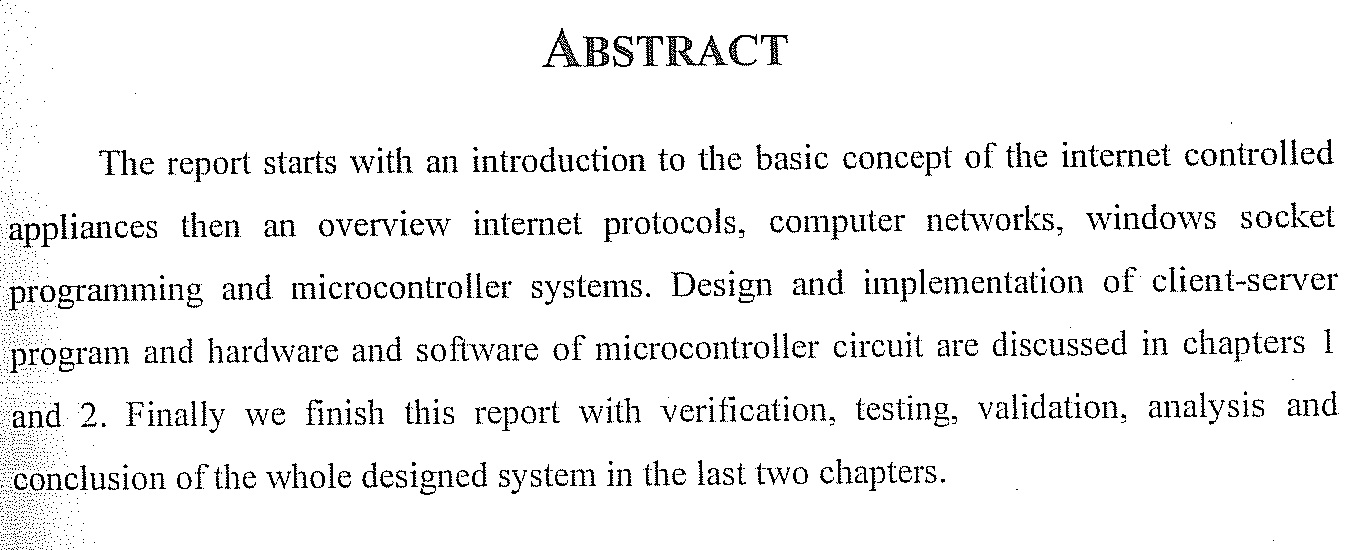 ABSTRACT

The report starts with an introduction to the basic concept of the internet controlled appliances then an overview internet protocols, computer networks, windows socket programming and microcontroller systems. Design and implementation of client-server program and hardware and software of microcontroller circuit are discussed in chapters 1 and 2. Finally we finish this report with verification, testing, validation, analysis and conclusion of the whole designed system in the last two chapters.